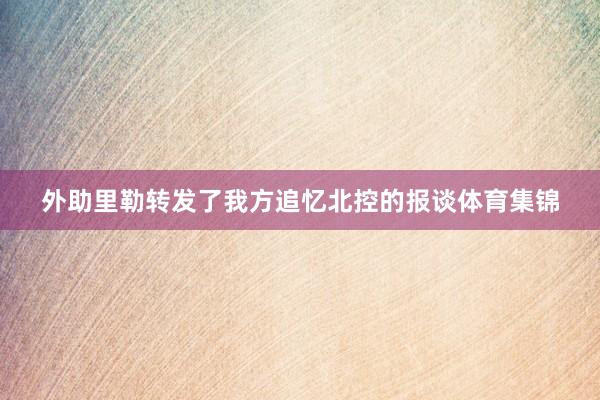 外助里勒转发了我方追忆北控的报谈体育集锦